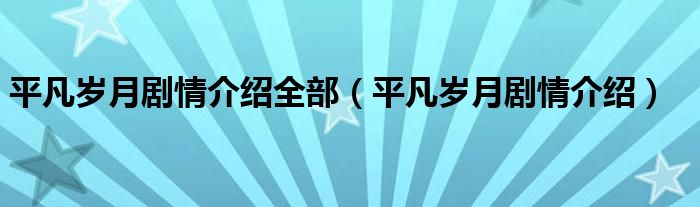 平凡岁月剧情介绍全部（平凡岁月剧情介绍）